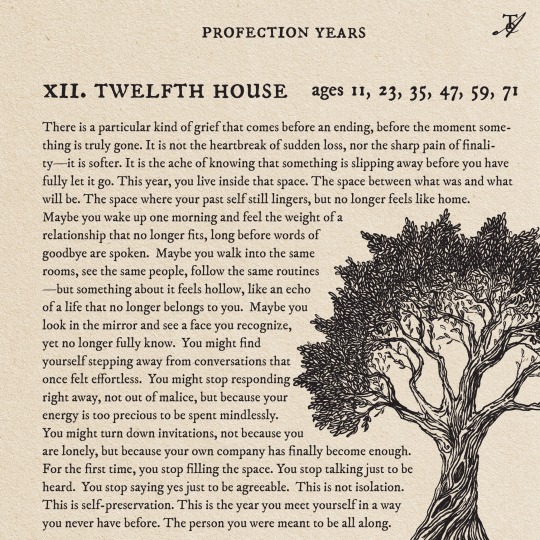 PROFECTION YEARS

XII. TWELFTH HOUSE ages 11, 23, 35, 47, 59, 71

There is a particular kind of grief that comes before an ending, before the moment something is truly gone. It is not the heartbreak of sudden loss, nor the sharp pain of finality—it is softer. It is the ache of knowing that something is slipping away before you have fully let it go. This year, you live inside that space. The space between what was and what will be. The space where your past self still lingers, but no longer feels like home. Maybe you wake up one morning and feel the weight of a relationship that no longer fits, long before words of goodbye are spoken. Maybe you walk into the same rooms, see the same people, follow the same routines —but something about it feels hollow, like an echo of a life that no longer belongs to you. Maybe you look in the mirror and see a face you recognize, yet no longer fully know. You might find yourself stepping away from conversations that once felt effortless. You might stop responding right away, not out of malice, but because your energy is too precious to be spent mindlessly. You might turn down invitations, not because you are lonely, but because your own company has finally become enough. For the first time, you stop filling the space. You stop talking just to be heard. You stop saying yes just to be agreeable. This is not isolation. This is self-preservation. This is the year you meet yourself in a way you never have before. The person you were meant to be all along.